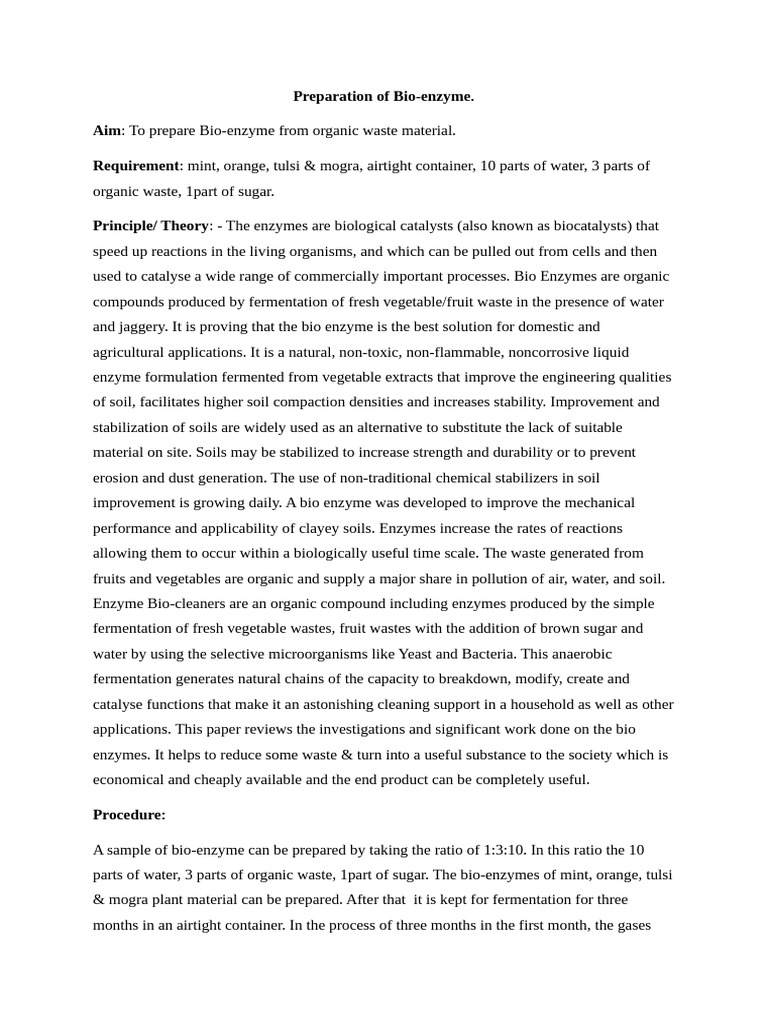 Preparation of Bio-enzyme.

Aim: To prepare Bio-enzyme from organic waste material.

Requirement: mint, orange, tulsi & mogra, airtight container, 10 parts of water, 3 parts of organic waste, 1part of sugar.

Principle/ Theory: - The enzymes are biological catalysts (also known as biocatalysts) that speed up reactions in the living organisms, and which can be pulled out from cells and then used to catalyse a wide range of commercially important processes. Bio Enzymes are organic compounds produced by fermentation of fresh vegetable/fruit waste in the presence of water and jaggery. It is proving that the bio enzyme is the best solution for domestic and agricultural applications. It is a natural, non-toxic, non-flammable, noncorrosive liquid enzyme formulation fermented from vegetable extracts that improve the engineering qualities of soil, facilitates higher soil compaction densities and increases stability. Improvement and stabilization of soils are widely used as an alternative to substitute the lack of suitable material on site. Soils may be stabilized to increase strength and durability or to prevent erosion and dust generation. The use of non-traditional chemical stabilizers in soil improvement is growing daily. A bio enzyme was developed to improve the mechanical performance and applicability of clayey soils. Enzymes increase the rates of reactions allowing them to occur within a biologically useful time scale. The waste generated from fruits and vegetables are organic and supply a major share in pollution of air, water, and soil. Enzyme Bio-cleaners are an organic compound including enzymes produced by the simple fermentation of fresh vegetable wastes, fruit wastes with the addition of brown sugar and water by using the selective microorganisms like Yeast and Bacteria. This anaerobic fermentation generates natural chains of the capacity to breakdown, modify, create and catalyse functions that make it an astonishing cleaning support in a household as well as other applications. This paper reviews the investigations and significant work done on the bio enzymes. It helps to reduce some waste & turn into a useful substance to the society which is economical and cheaply available and the end product can be completely useful.

Procedure:

A sample of bio-enzyme can be prepared by taking the ratio of 1:3:10. In this ratio the 10 parts of water, 3 parts of organic waste, 1part of sugar. The bio-enzymes of mint, orange, tulsi & mogra plant material can be prepared. After that it is kept for fermentation for three months in an airtight container. In the process of three months in the first month, the gases